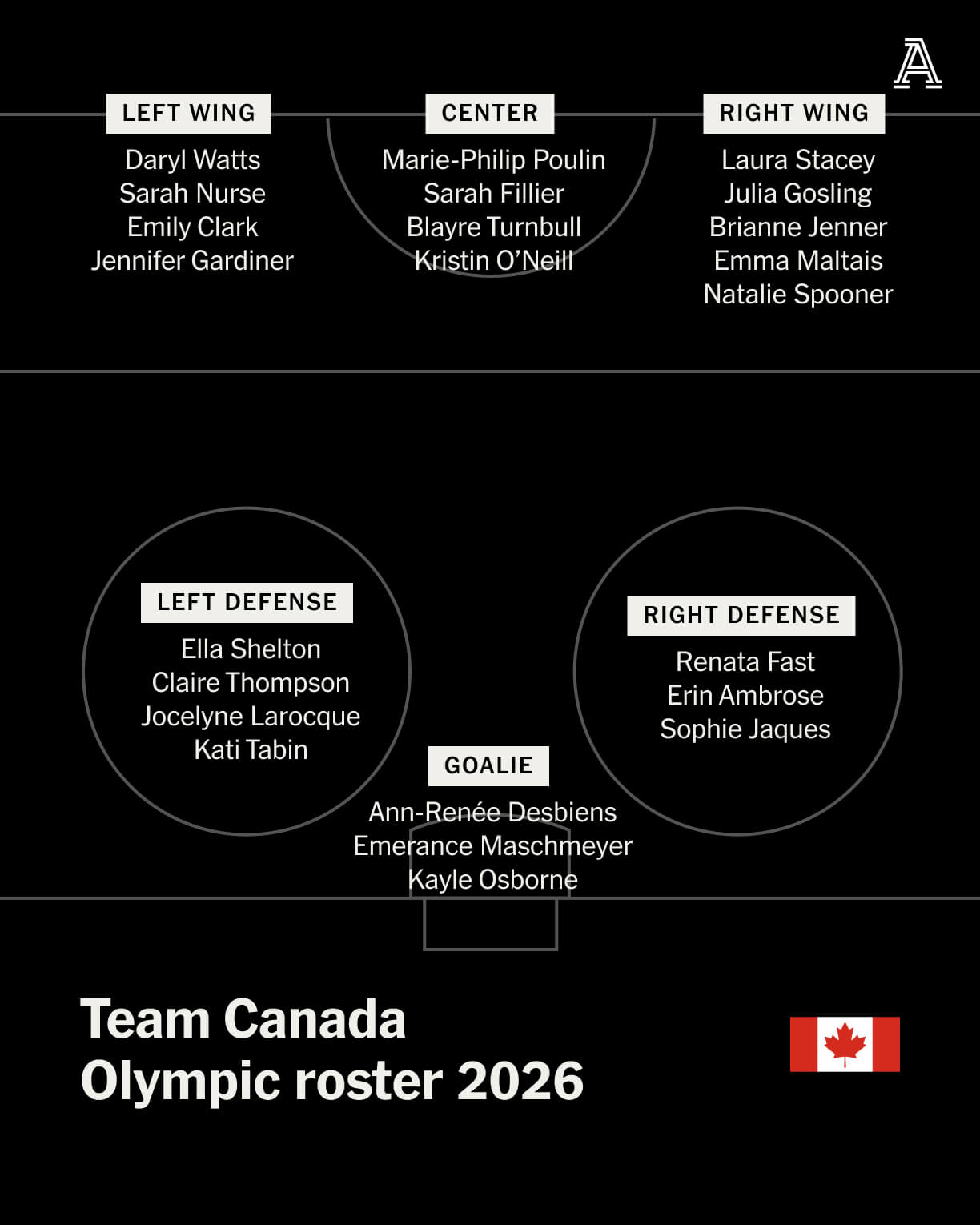 A

LEFT WING
Daryl Watts
Sarah Nurse
Emily Clark
Jennifer Gardiner

CENTER
Marie-Philip Poulin
Sarah Fillier
Blayre Turnbull
Kristin O'Neill

RIGHT WING
Laura Stacey
Julia Gosling
Brianne Jenner
Emma Maltais
Natalie Spooner

LEFT DEFENSE
Ella Shelton
Claire Thompson
Jocelyne Larocque
Kati Tabin

RIGHT DEFENSE
Renata Fast
Erin Ambrose
Sophie Jaques

GOALIE
Ann-Renée Desbiens
Emerance Maschmeyer
Kayle Osborne

Team Canada
Olympic roster 2026